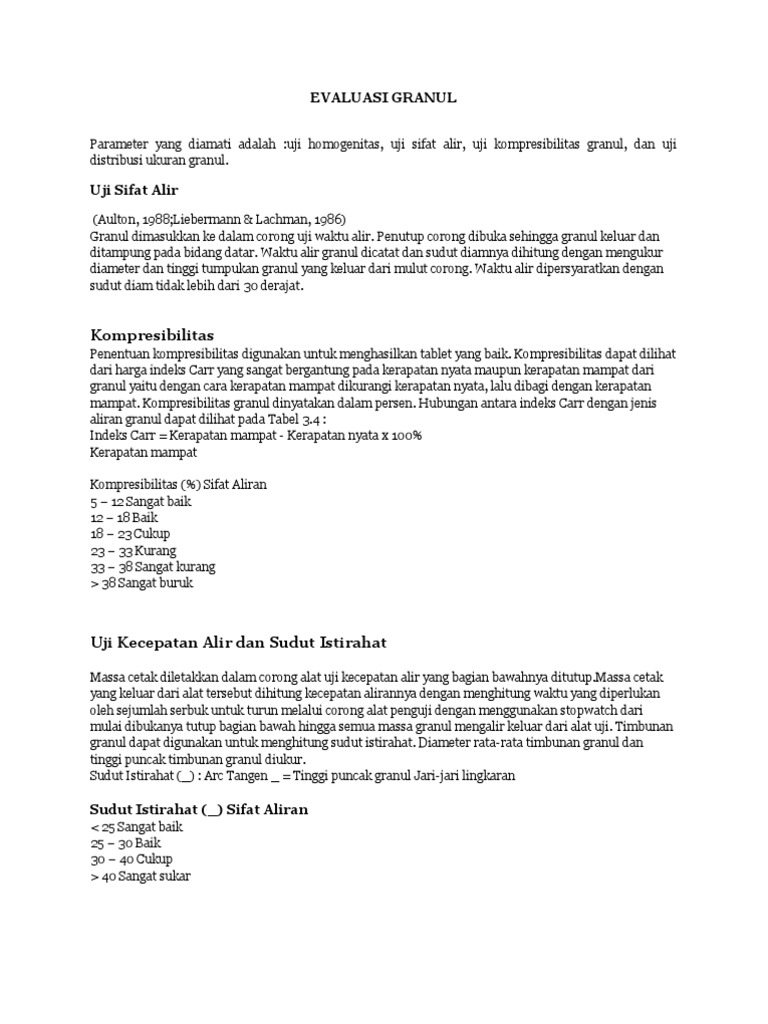 EVALUASI GRANUL

Parameter yang diamati adalah :uji homogenitas, uji sifat alir, uji kompresibilitas granul, dan uji distribusi ukuran granul.

Uji Sifat Alir

(Aulton, 1988;Liebermann & Lachman, 1986)
Granul dimasukkan ke dalam corong uji waktu alir. Penutup corong dibuka sehingga granul keluar dan ditampung pada bidang datar. Waktu alir granul dicatat dan sudut diamnya dihitung dengan mengukur diameter dan tinggi tumpukan granul yang keluar dari mulut corong. Waktu alir dipersyaratkan dengan sudut diam tidak lebih dari 30 derajat.

Kompresibilitas
Penentuan kompresibilitas digunakan untuk menghasilkan tablet yang baik. Kompresibilitas dapat dilihat dari harga indeks Carr yang sangat bergantung pada kerapatan nyata maupun kerapatan mampat dari granul yaitu dengan cara kerapatan mampat dikurangi kerapatan nyata, lalu dibagi dengan kerapatan mampat. Kompresibilitas granul dinyatakan dalam persen. Hubungan antara indeks Carr dengan jenis aliran granul dapat dilihat pada Tabel 3.4 :
Indeks Carr = Kerapatan mampat - Kerapatan nyata x 100%
Kerapatan mampat

Kompresibilitas (%) Sifat Aliran
5 – 12 Sangat baik
12 – 18 Baik
18 – 23 Cukup
23 – 33 Kurang
33 – 38 Sangat kurang
> 38 Sangat buruk

Uji Kecepatan Alir dan Sudut Istirahat

Massa cetak diletakkan dalam corong alat uji kecepatan alir yang bagian bawahnya ditutup.Massa cetak yang keluar dari alat tersebut dihitung kecepatan alirannya dengan menghitung waktu yang diperlukan oleh sejumlah serbuk untuk turun melalui corong alat penguji dengan menggunakan stopwatch dari mulai dibukanya tutup bagian bawah hingga semua massa granul mengalir keluar dari alat uji. Timbunan granul dapat digunakan untuk menghitung sudut istirahat. Diameter rata-rata timbunan granul dan tinggi puncak timbunan granul diukur.
Sudut Istirahat (_) : Arc Tangen _ = Tinggi puncak granul Jari-jari lingkaran

Sudut Istirahat (_) Sifat Aliran
< 25 Sangat baik
25 – 30 Baik
30 – 40 Cukup
> 40 Sangat sukar